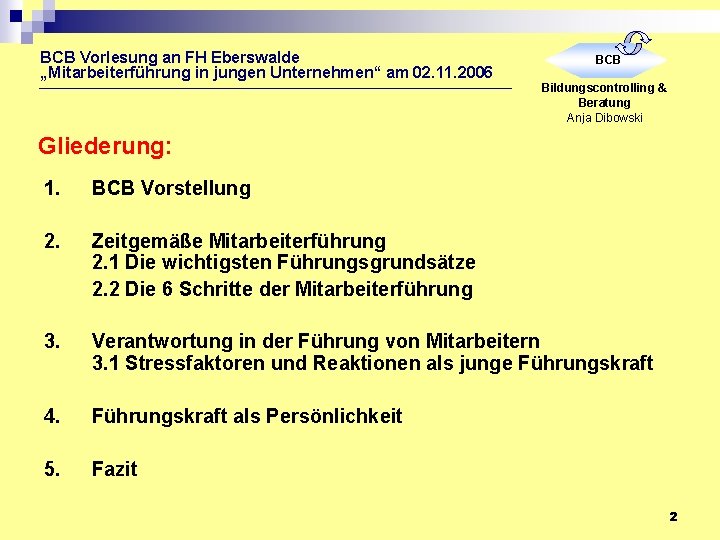 BCB Vorlesung an FH Eberswalde
„Mitarbeiterführung in jungen Unternehmen“ am 02.11.2006

BCB
Bildungscontrolling & Beratung
Anja Dibowski

Gliederung:

1. BCB Vorstellung

2. Zeitgemäße Mitarbeiterführung
2.1 Die wichtigsten Führungsgrundsätze
2.2 Die 6 Schritte der Mitarbeiterführung

3. Verantwortung in der Führung von Mitarbeitern
3.1 Stressfaktoren und Reaktionen als junge Führungskraft

4. Führungskraft als Persönlichkeit

5. Fazit

2